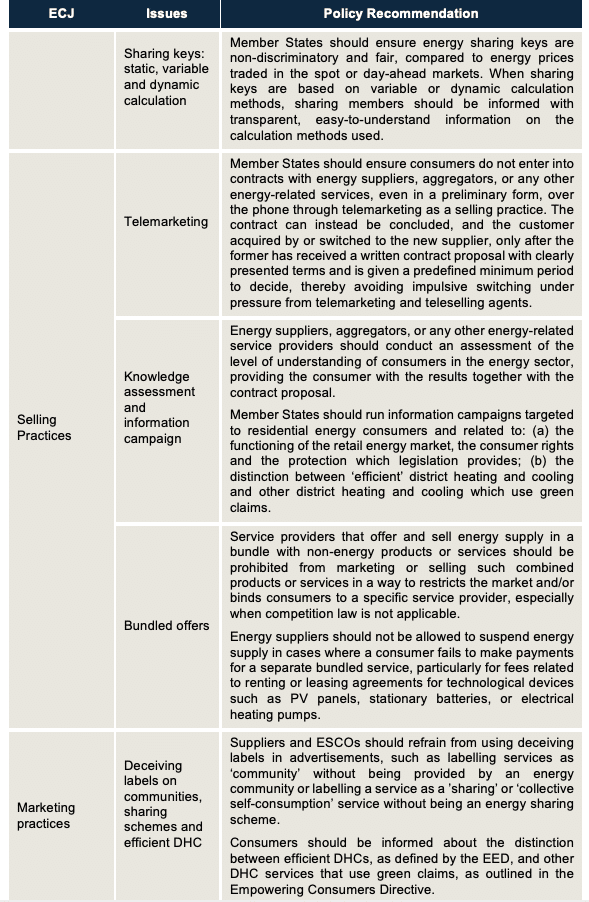 | ECJ | Issues | Policy Recommendation |
|---|---|---|
| | Sharing keys: static, variable and dynamic calculation | Member States should ensure energy sharing keys are non-discriminatory and fair, compared to energy prices traded in the spot or day-ahead markets. When sharing keys are based on variable or dynamic calculation methods, sharing members should be informed with transparent, easy-to-understand information on the calculation methods used. |
| Selling Practices | Telemarketing | Member States should ensure consumers do not enter into contracts with energy suppliers, aggregators, or any other energy-related services, even in a preliminary form, over the phone through telemarketing as a selling practice. The contract can instead be concluded, and the customer acquired by or switched to the new supplier, only after the former has received a written contract proposal with clearly presented terms and is given a predefined minimum period to decide, thereby avoiding impulsive switching under pressure from telemarketing and teleselling agents. |
| | Knowledge assessment and information campaign | Energy suppliers, aggregators, or any other energy-related service providers should conduct an assessment of the level of understanding of consumers in the energy sector, providing the consumer with the results together with the contract proposal. Member States should run information campaigns targeted to residential energy consumers and related to: (a) the functioning of the retail energy market, the consumer rights and the protection which legislation provides; (b) the distinction between 'efficient' district heating and cooling and other district heating and cooling which use green claims. |
| | Bundled offers | Service providers that offer and sell energy supply in a bundle with non-energy products or services should be prohibited from marketing or selling such combined products or services in a way to restricts the market and/or binds consumers to a specific service provider, especially when competition law is not applicable. Energy suppliers should not be allowed to suspend energy supply in cases where a consumer fails to make payments for a separate bundled service, particularly for fees related to renting or leasing agreements for technological devices such as PV panels, stationary batteries, or electrical heating pumps. |
| Marketing practices | Deceiving labels on communities, sharing schemes and efficient DHC | Suppliers and ESCOs should refrain from using deceiving labels in advertisements, such as labelling services as 'community' without being provided by an energy community or labelling a service as a 'sharing' or 'collective self-consumption' service without being an energy sharing scheme. Consumers should be informed about the distinction between efficient DHCs, as defined by the EED, and other DHC services that use green claims, as outlined in the Empowering Consumers Directive. |